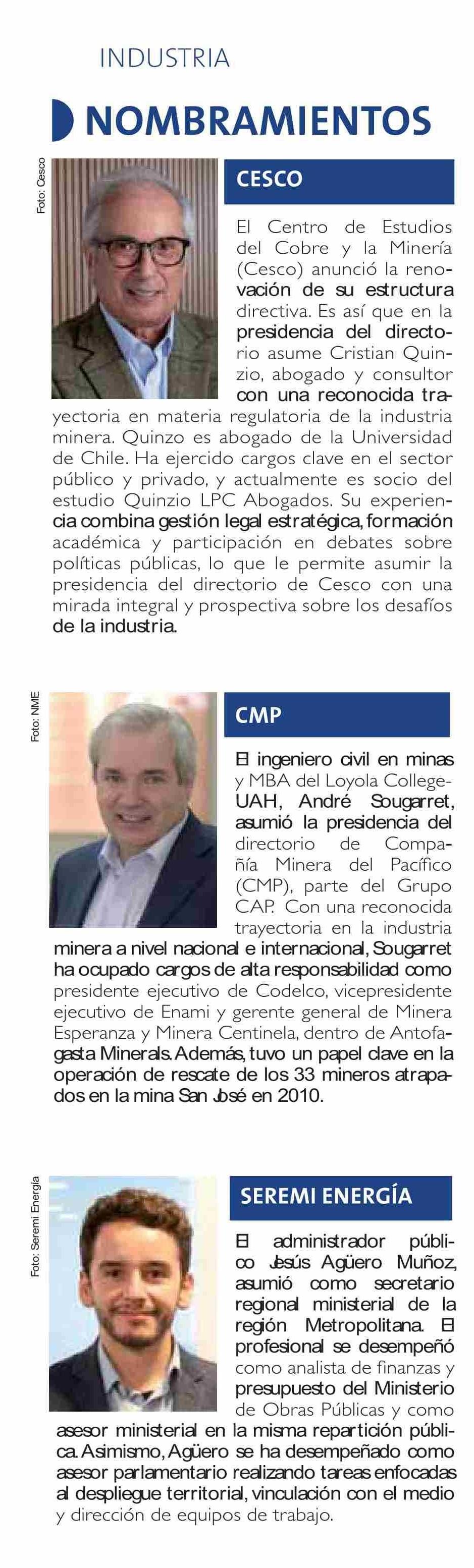 INDUSTRIA

NOMBRAMIENTOS

Foto: Cesco

CESCO

El Centro de Estudios del Cobre y la Minería (Cesco) anunció la renovación de su estructura directiva. Es así que en la presidencia del directorio asume Cristian Quinzio, abogado y consultor con una reconocida trayectoria en materia regulatoria de la industria minera. Quinzo es abogado de la Universidad de Chile. Ha ejercido cargos clave en el sector público y privado, y actualmente es socio del estudio Quinzio LPC Abogados. Su experiencia combina gestión legal estratégica, formación académica y participación en debates sobre políticas públicas, lo que le permite asumir la presidencia del directorio de Cesco con una mirada integral y prospectiva sobre los desafíos de la industria.

Foto: NME

CMP

El ingeniero civil en minas y MBA del Loyola College-UAH, André Sougarret, asumió la presidencia del directorio de Compañía Minera del Pacífico (CMP), parte del Grupo CAP. Con una reconocida trayectoria en la industria minera a nivel nacional e internacional, Sougarret ha ocupado cargos de alta responsabilidad como presidente ejecutivo de Codelco, vicepresidente ejecutivo de Enami y gerente general de Minera Esperanza y Minera Centinela, dentro de Antofagasta Minerals. Además, tuvo un papel clave en la operación de rescate de los 33 mineros atrapados en la mina San José en 2010.

Foto: Seremi Energía

SEREMI ENERGÍA

El administrador público Jesús Agüero Muñoz, asumió como secretario regional ministerial de la región Metropolitana. El profesional se desempeñó como analista de finanzas y presupuesto del Ministerio de Obras Públicas y como asesor ministerial en la misma repartición pública. Asimismo, Agüero se ha desempeñado como asesor parlamentario realizando tareas enfocadas al despliegue territorial, vinculación con el medio y dirección de equipos de trabajo.